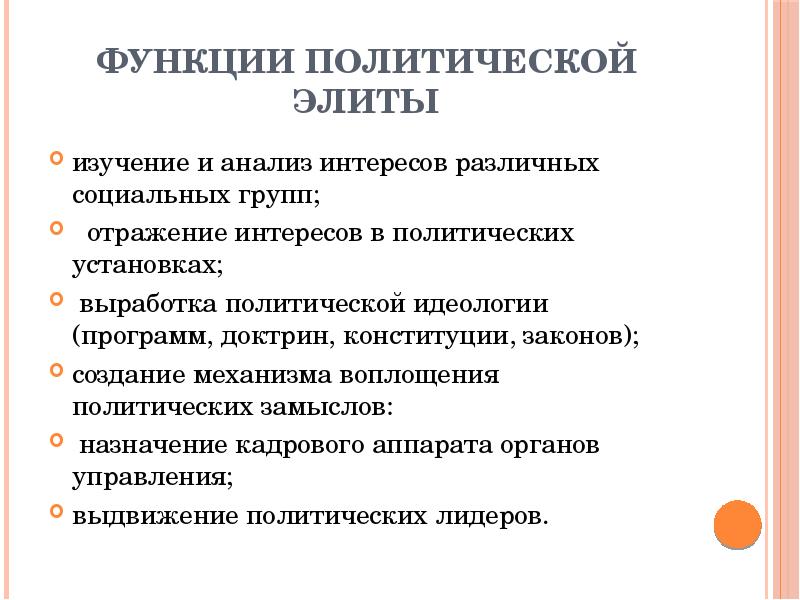 ФУНКЦИИ ПОЛИТИЧЕСКОЙ ЭЛИТЫ

изучение и анализ интересов различных социальных групп;

отражение интересов в политических установках;

выработка политической идеологии (программ, доктрин, конституции, законов);

создание механизма воплощения политических замыслов:

назначение кадрового аппарата органов управления;

выдвижение политических лидеров.